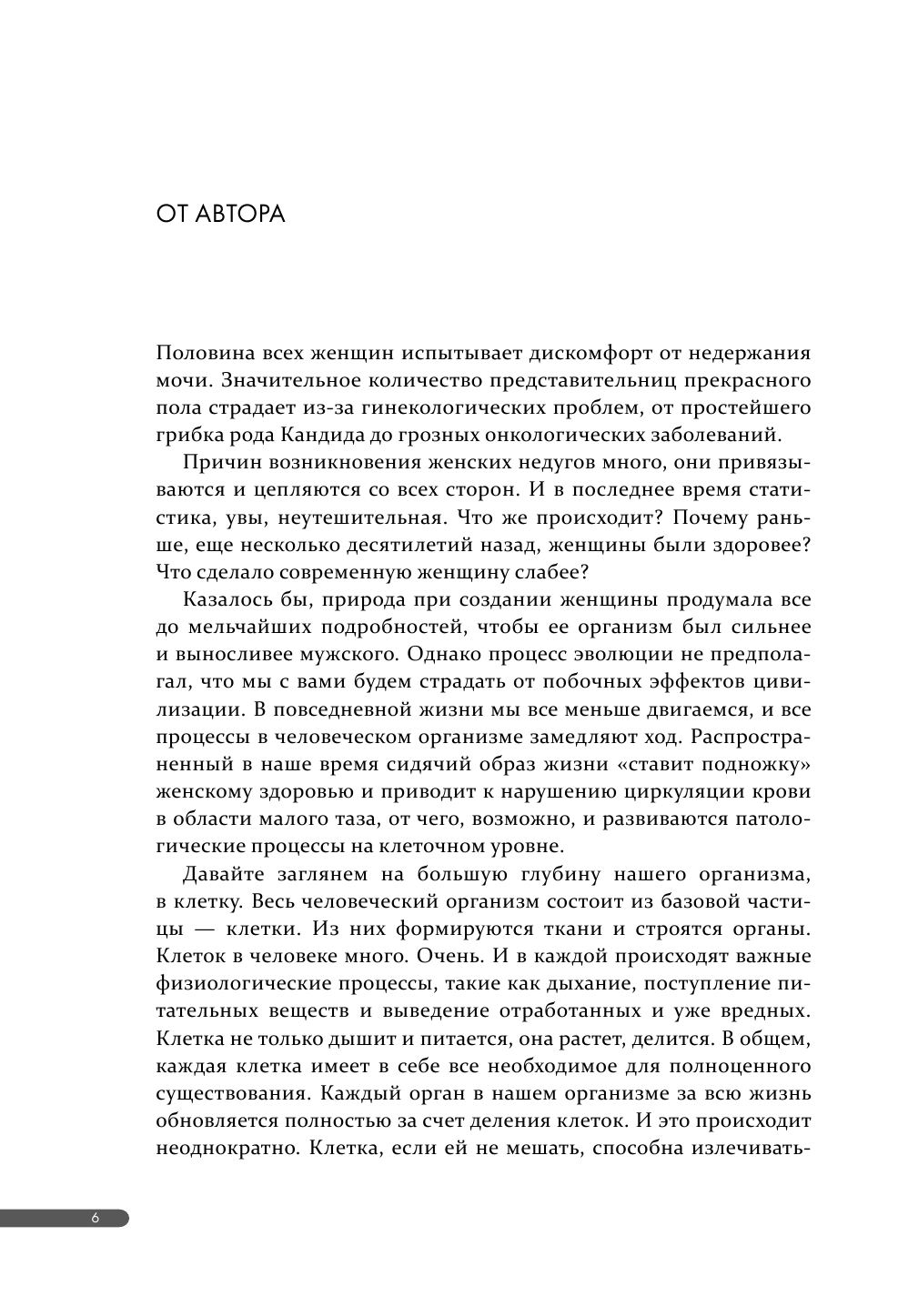 ОТ АВТОРА

Половина всех женщин испытывает дискомфорт от недержания мочи. Значительное количество представительниц прекрасного пола страдает из-за гинекологических проблем, от простейшего грибка рода Кандида до грозных онкологических заболеваний.

Причин возникновения женских недугов много, они привязываются и цепляются со всех сторон. И в последнее время статистика, увы, неутешительная. Что же происходит? Почему раньше, еще несколько десятилетий назад, женщины были здоровее? Что сделало современную женщину слабее?

Казалось бы, природа при создании женщины продумала все до мельчайших подробностей, чтобы ее организм был сильнее и выносливее мужского. Однако процесс эволюции не предполагал, что мы с вами будем страдать от побочных эффектов цивилизации. В повседневной жизни мы все меньше двигаемся, и все процессы в человеческом организме замедляют ход. Распространенный в наше время сидячий образ жизни «ставит подножку» женскому здоровью и приводит к нарушению циркуляции крови в области малого таза, от чего, возможно, и развиваются патологические процессы на клеточном уровне.

Давайте заглянем на большую глубину нашего организма, в клетку. Весь человеческий организм состоит из базовой частицы — клетки. Из них формируются ткани и строятся органы. Клеток в человеке много. Очень. И в каждой происходят важные физиологические процессы, такие как дыхание, поступление питательных веществ и выведение отработанных и уже вредных. Клетка не только дышит и питается, она растет, делится. В общем, каждая клетка имеет в себе все необходимое для полноценного существования. Каждый орган в нашем организме за всю жизнь обновляется полностью за счет деления клеток. И это происходит неоднократно. Клетка, если ей не мешать, способна излечивать-

6